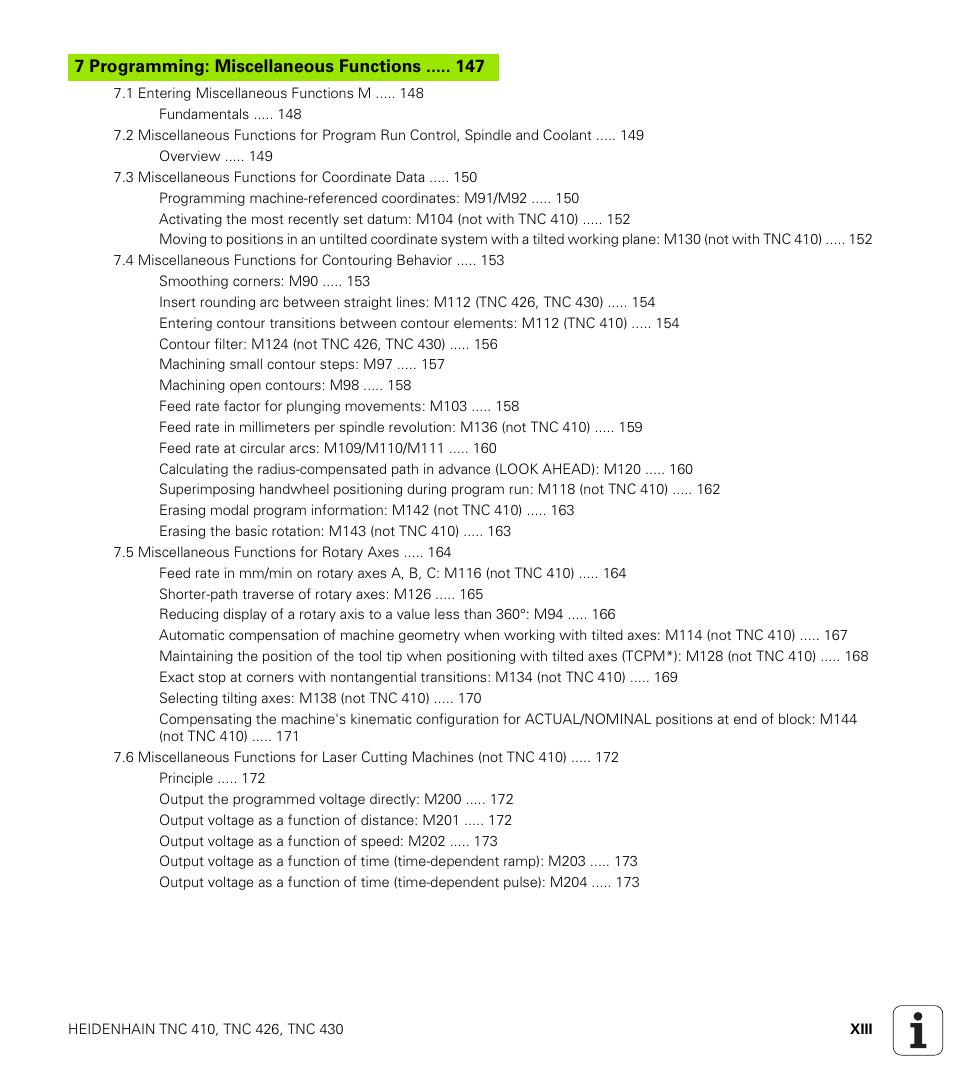 7 Programming: Miscellaneous Functions ..... 147

7.1 Entering Miscellaneous Functions M ..... 148
Fundamentals ..... 148
7.2 Miscellaneous Functions for Program Run Control, Spindle and Coolant ..... 149
Overview ..... 149
7.3 Miscellaneous Functions for Coordinate Data ..... 150
Programming machine-referenced coordinates: M91/M92 ..... 150
Activating the most recently set datum: M104 (not with TNC 410) ..... 152
Moving to positions in an untilted coordinate system with a tilted working plane: M130 (not with TNC 410) ..... 152
7.4 Miscellaneous Functions for Contouring Behavior ..... 153
Smoothing corners: M90 ..... 153
Insert rounding arc between straight lines: M112 (TNC 426, TNC 430) ..... 154
Entering contour transitions between contour elements: M112 (TNC 410) ..... 154
Contour filter: M124 (not TNC 426, TNC 430) ..... 156
Machining small contour steps: M97 ..... 157
Machining open contours: M98 ..... 158
Feed rate factor for plunging movements: M103 ..... 158
Feed rate in millimeters per spindle revolution: M136 (not TNC 410) ..... 159
Feed rate at circular arcs: M109/M110/M111 ..... 160
Calculating the radius-compensated path in advance (LOOK AHEAD): M120 ..... 160
Superimposing handwheel positioning during program run: M118 (not TNC 410) ..... 162
Erasing modal program information: M142 (not TNC 410) ..... 163
Erasing the basic rotation: M143 (not TNC 410) ..... 163
7.5 Miscellaneous Functions for Rotary Axes ..... 164
Feed rate in mm/min on rotary axes A, B, C: M116 (not TNC 410) ..... 164
Shorter-path traverse of rotary axes: M126 ..... 165
Reducing display of a rotary axis to a value less than 360°: M94 ..... 166
Automatic compensation of machine geometry when working with tilted axes: M114 (not TNC 410) ..... 167
Maintaining the position of the tool tip when positioning with tilted axes (TCPM*): M128 (not TNC 410) ..... 168
Exact stop at corners with nontangential transitions: M134 (not TNC 410) ..... 169
Selecting tilting axes: M138 (not TNC 410) ..... 170
Compensating the machine's kinematic configuration for ACTUAL/NOMINAL positions at end of block: M144 (not TNC 410) ..... 171
7.6 Miscellaneous Functions for Laser Cutting Machines (not TNC 410) ..... 172
Principle ..... 172
Output the programmed voltage directly: M200 ..... 172
Output voltage as a function of distance: M201 ..... 172
Output voltage as a function of speed: M202 ..... 173
Output voltage as a function of time (time-dependent ramp): M203 ..... 173
Output voltage as a function of time (time-dependent pulse): M204 ..... 173

HEIDENHAIN TNC 410, TNC 426, TNC 430 XIII